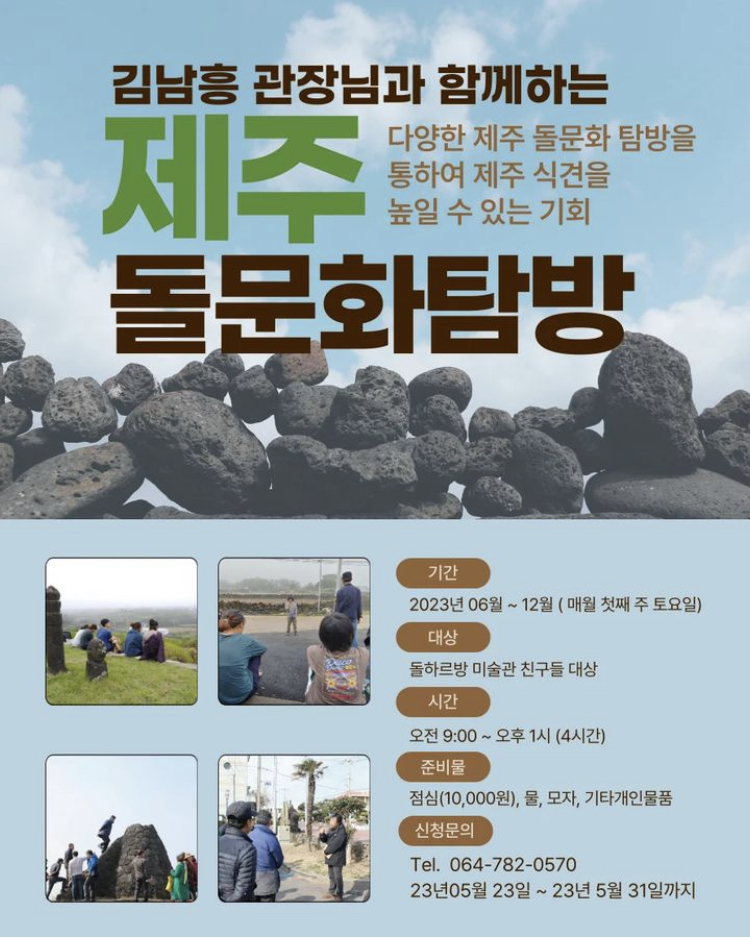 김남흥 관장님과 함께하는

제주

다양한 제주 돌문화 탐방을 통하여 제주 식견을 높일 수 있는 기회

돌문화탐방

기간

2023년 06월 ~ 12월 ( 매월 첫째 주 토요일)

대상

돌하르방 미술관 친구들 대상

시간

오전 9:00 ~ 오후 1시 (4시간)

준비물

점심(10,000원), 물, 모자, 기타개인물품

신청문의

Tel. 064-782-0570
23년05월 23일 ~ 23년 5월 31일까지